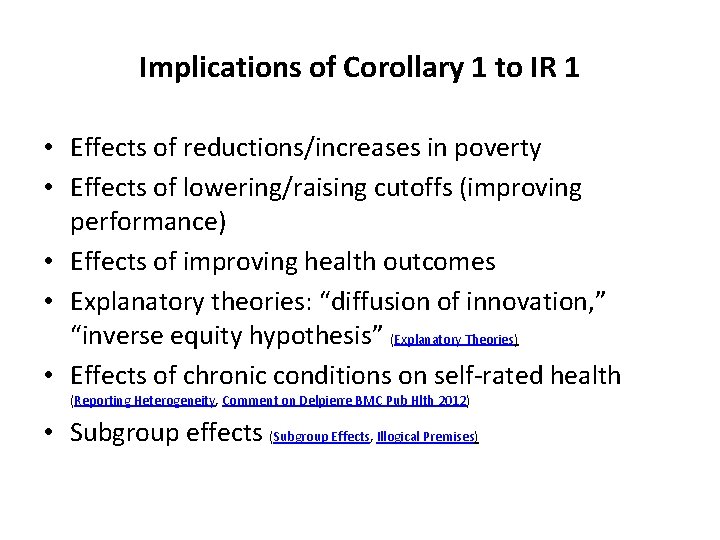 Implications of Corollary 1 to IR 1

• Effects of reductions/increases in poverty
• Effects of lowering/raising cutoffs (improving performance)
• Effects of improving health outcomes
• Explanatory theories: “diffusion of innovation,” “inverse equity hypothesis” (Explanatory Theories)
• Effects of chronic conditions on self-rated health (Reporting Heterogeneity, Comment on Delpierre BMC Pub Hlth 2012)
• Subgroup effects (Subgroup Effects, Illogical Premises)